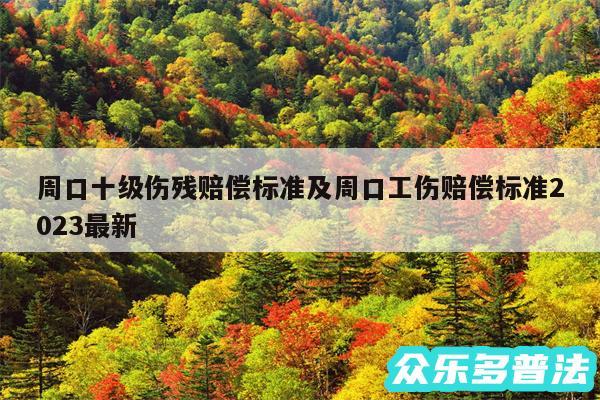 周口十级伤残赔偿标准及周口工伤赔偿标准2023最新

众乐多普法